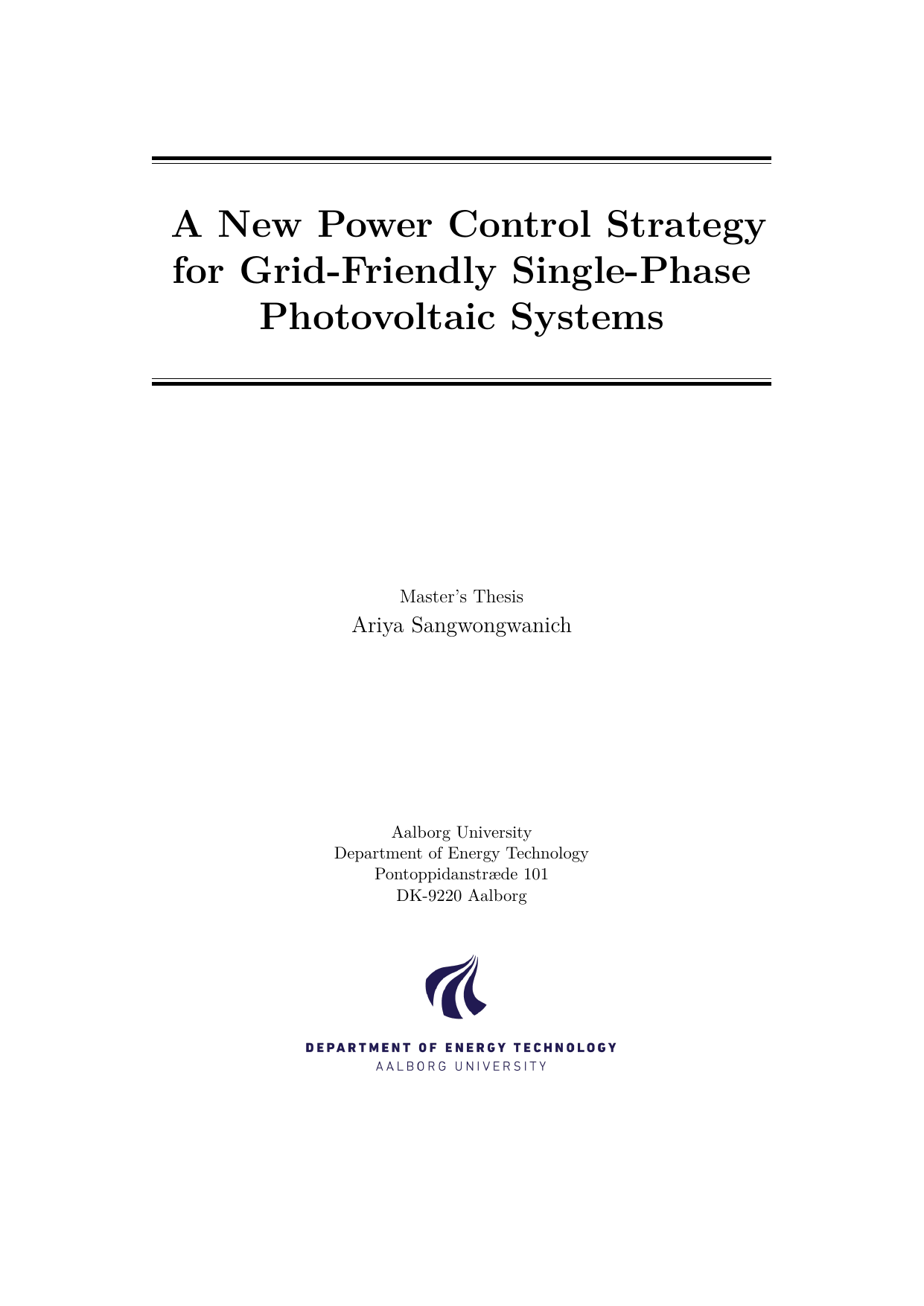 A New Power Control Strategy for Grid-Friendly Single-Phase Photovoltaic Systems

Master's Thesis
Ariya Sangwongwanich

Aalborg University
Department of Energy Technology
Pontoppidanstræde 101
DK-9220 Aalborg

DEPARTMENT OF ENERGY TECHNOLOGY
AALBORG UNIVERSITY